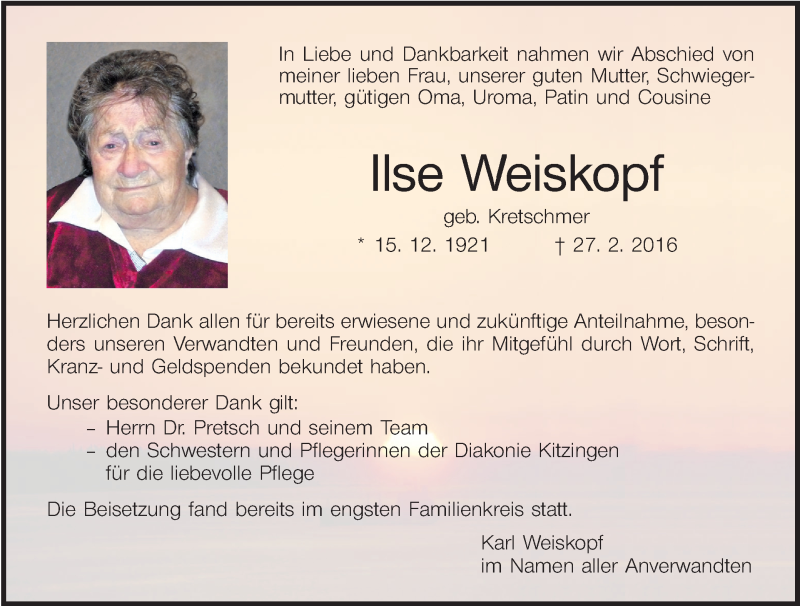 In Liebe und Dankbarkeit nahmen wir Abschied von meiner lieben Frau, unserer guten Mutter, Schwiegermutter, gütigen Oma, Uroma, Patin und Cousine

Ilse Weiskopf

geb. Kretschmer

* 15. 12. 1921 † 27. 2. 2016

Herzlichen Dank allen für bereits erwiesene und zukünftige Anteilnahme, besonders unseren Verwandten und Freunden, die ihr Mitgefühl durch Wort, Schrift, Kranz- und Geldspenden bekundet haben.

Unser besonderer Dank gilt:
- Herrn Dr. Pretsch und seinem Team
- den Schwestern und Pflegerinnen der Diakonie Kitzingen für die liebevolle Pflege

Die Beisetzung fand bereits im engsten Familienkreis statt.

Karl Weiskopf
im Namen aller Anverwandten